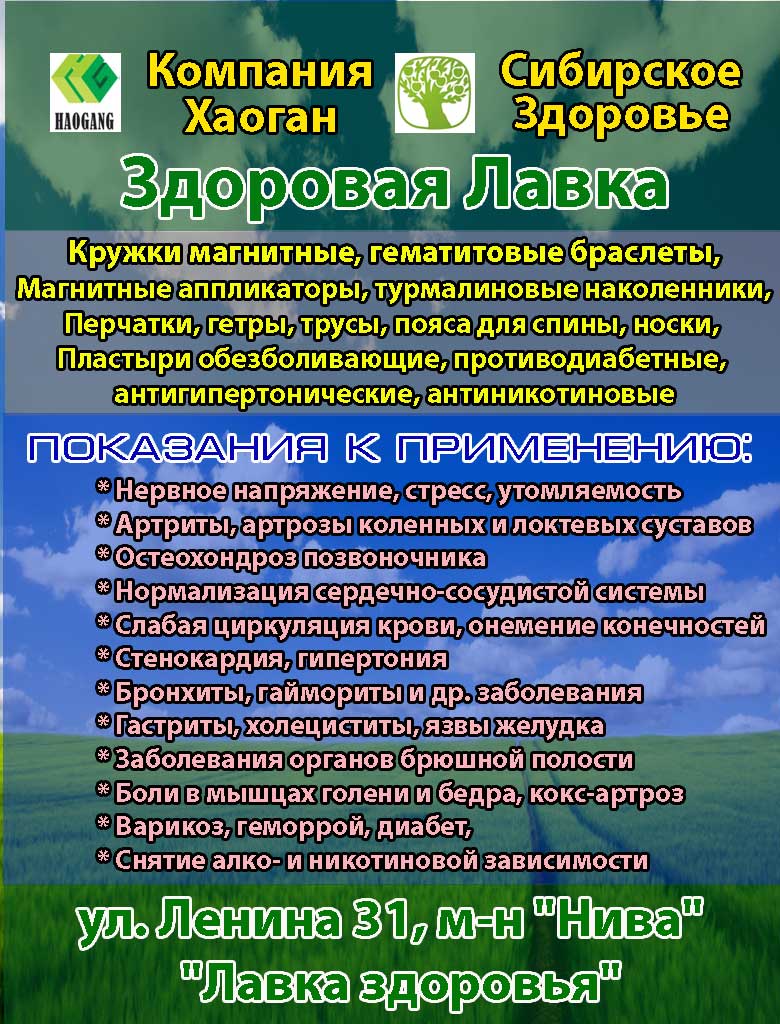 HAOGANG

Компания Хаоган

Сибирское Здоровье

Здоровая Лавка

Кружки магнитные, гематитовые браслеты, Магнитные аппликаторы, турмалиновые наколенники, Перчатки, гетры, трусы, пояса для спины, носки, Пластыри обезболивающие, противодиабетные, антигипертонические, антиникотиновые

ПОКАЗАНИЯ К ПРИМЕНЕНИЮ:

* Нервное напряжение, стресс, утомляемость
* Артриты, артрозы коленных и локтевых суставов
* Остеохондроз позвоночника
* Нормализация сердечно-сосудистой системы
* Слабая циркуляция крови, онемение конечностей
* Стенокардия, гипертония
* Бронхиты, гаймориты и др. заболевания
* Гастриты, холециститы, язвы желудка
* Заболевания органов брюшной полости
* Боли в мышцах голени и бедра, кокс-артроз
* Варикоз, геморрой, диабет,
* Снятие алко- и никотиновой зависимости

ул. Ленина 31, м-н "Нива"
"Лавка здоровья"